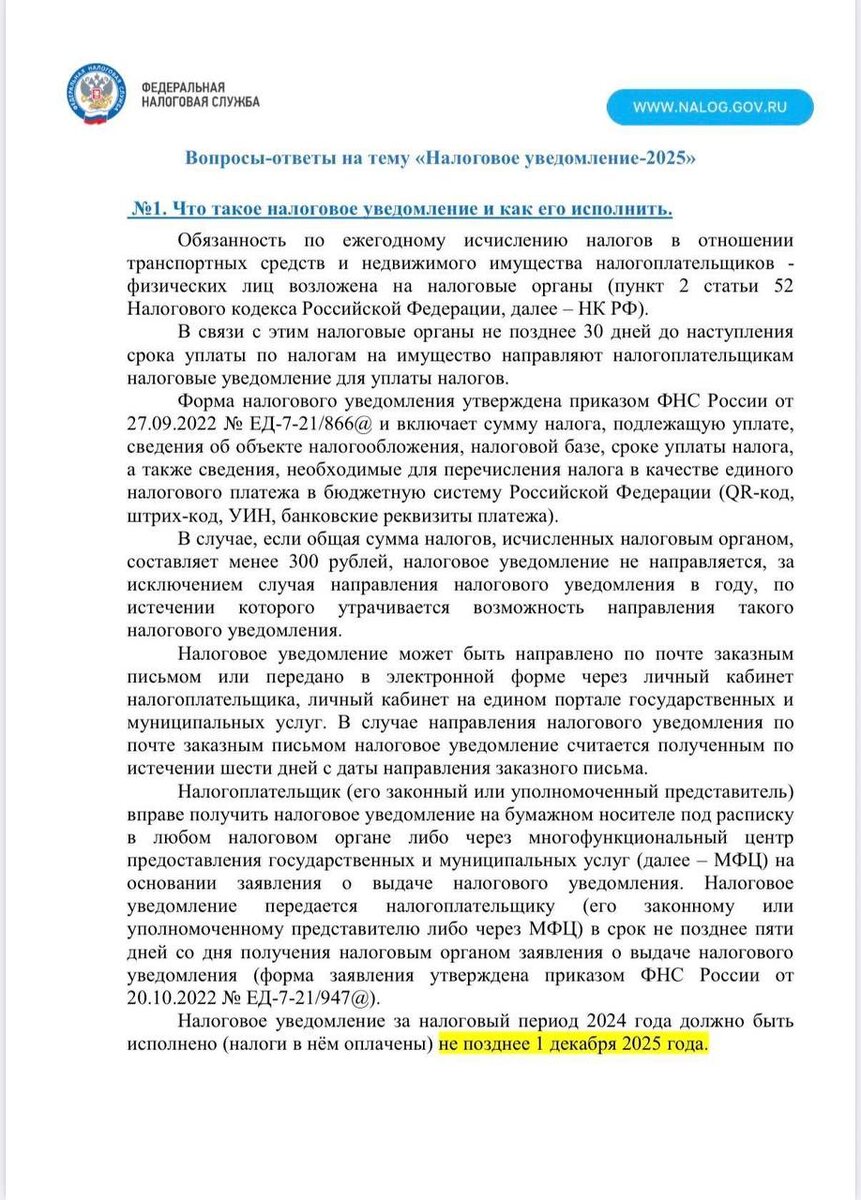 ФЕДЕРАЛЬНАЯ НАЛОГОВАЯ СЛУЖБА

WWW.NALOG.GOV.RU

Вопросы-ответы на тему «Налоговое уведомление-2025»

№1. Что такое налоговое уведомление и как его исполнить.

Обязанность по ежегодному исчислению налогов в отношении транспортных средств и недвижимого имущества налогоплательщиков - физических лиц возложена на налоговые органы (пункт 2 статьи 52 Налогового кодекса Российской Федерации, далее – НК РФ).

В связи с этим налоговые органы не позднее 30 дней до наступления срока уплаты по налогам на имущество направляют налогоплательщикам налоговые уведомление для уплаты налогов.

Форма налогового уведомления утверждена приказом ФНС России от 27.09.2022 № ЕД-7-21/866@ и включает сумму налога, подлежащую уплате, сведения об объекте налогообложения, налоговой базе, сроке уплаты налога, а также сведения, необходимые для перечисления налога в качестве единого налогового платежа в бюджетную систему Российской Федерации (QR-код, штрих-код, УИН, банковские реквизиты платежа).

В случае, если общая сумма налогов, исчисленных налоговым органом, составляет менее 300 рублей, налоговое уведомление не направляется, за исключением случая направления налогового уведомления в году, по истечении которого утрачивается возможность направления такого налогового уведомления.

Налоговое уведомление может быть направлено по почте заказным письмом или передано в электронной форме через личный кабинет налогоплательщика, личный кабинет на едином портале государственных и муниципальных услуг. В случае направления налогового уведомления по почте заказным письмом налоговое уведомление считается полученным по истечении шести дней с даты направления заказного письма.

Налогоплательщик (его законный или уполномоченный представитель) вправе получить налоговое уведомление на бумажном носителе под расписку в любом налоговом органе либо через многофункциональный центр предоставления государственных и муниципальных услуг (далее – МФЦ) на основании заявления о выдаче налогового уведомления. Налоговое уведомление передается налогоплательщику (его законному или уполномоченному представителю либо через МФЦ) в срок не позднее пяти дней со дня получения налоговым органом заявления о выдаче налогового уведомления (форма заявления утверждена приказом ФНС России от 20.10.2022 № ЕД-7-21/947@).

Налоговое уведомление за налоговый период 2024 года должно быть исполнено (налоги в нём оплачены) не позднее 1 декабря 2025 года.